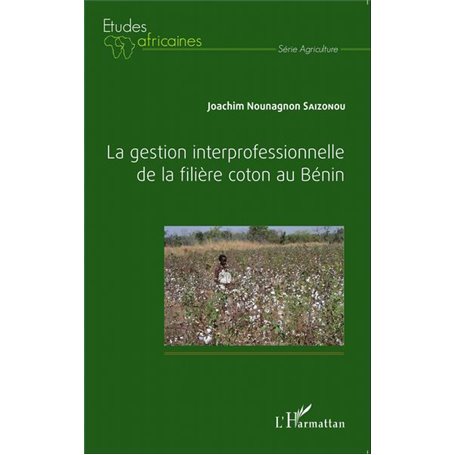 Etudes africaines

Série Agriculture

Joachim Nounagnon Saizonou

La gestion interprofessionnelle de la filière coton au Bénin

L'Harmattan